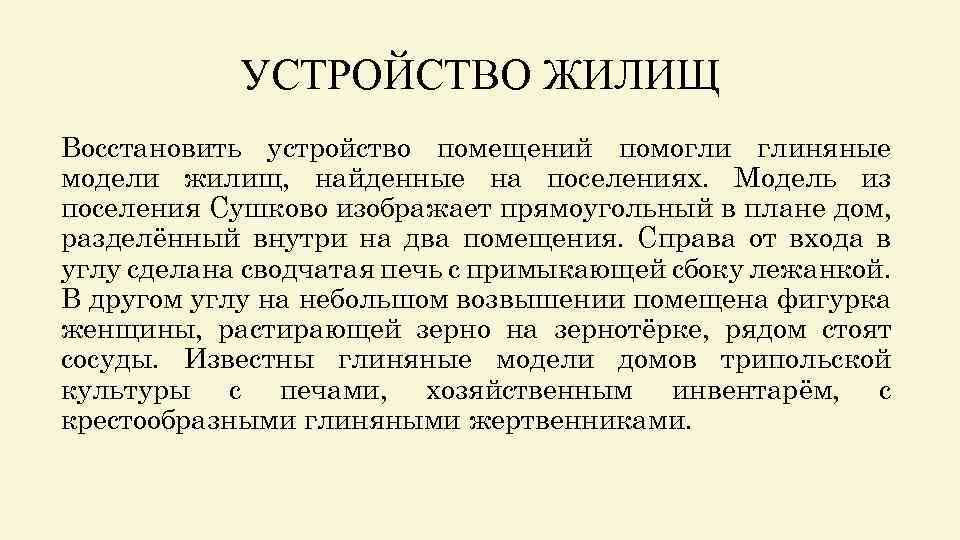 УСТРОЙСТВО ЖИЛИЩ

Восстановить устройство помещений помогли глиняные модели жилищ, найденные на поселениях. Модель из поселения Сушково изображает прямоугольный в плане дом, разделённый внутри на два помещения. Справа от входа в углу сделана сводчатая печь с примыкающей сбоку лежанкой. В другом углу на небольшом возвышении помещена фигурка женщины, растирающей зерно на зернотёрке, рядом стоят сосуды. Известны глиняные модели домов трипольской культуры с печами, хозяйственным инвентарём, с крестообразными глиняными жертвенниками.